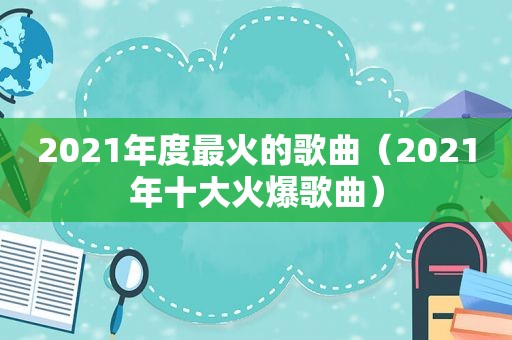 2021年度最火的歌曲（2021年十大火爆歌曲）